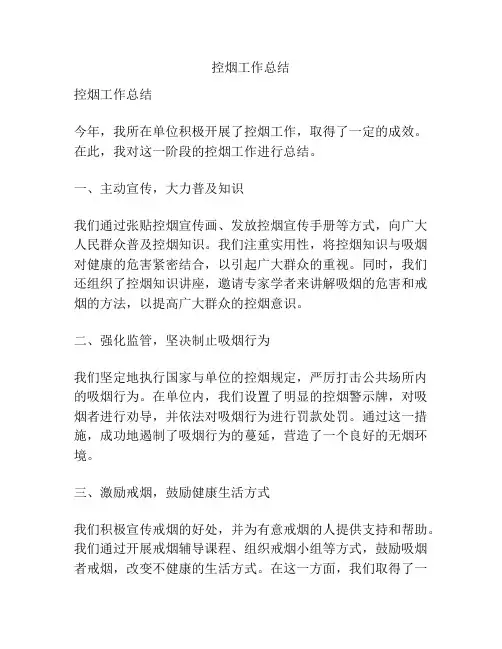 控烟工作总结

控烟工作总结

今年，我所在单位积极开展了控烟工作，取得了一定的成效。在此，我对这一阶段的控烟工作进行总结。

一、主动宣传，大力普及知识

我们通过张贴控烟宣传画、发放控烟宣传手册等方式，向广大人民群众普及控烟知识。我们注重实用性，将控烟知识与吸烟对健康的危害紧密结合，以引起广大群众的重视。同时，我们还组织了控烟知识讲座，邀请专家学者来讲解吸烟的危害和戒烟的方法，以提高广大群众的控烟意识。

二、强化监管，坚决制止吸烟行为

我们坚定地执行国家与单位的控烟规定，严厉打击公共场所内的吸烟行为。在单位内，我们设置了明显的控烟警示牌，对吸烟者进行劝导，并依法对吸烟行为进行罚款处罚。通过这一措施，成功地遏制了吸烟行为的蔓延，营造了一个良好的无烟环境。

三、激励戒烟，鼓励健康生活方式

我们积极宣传戒烟的好处，并为有意戒烟的人提供支持和帮助。我们通过开展戒烟辅导课程、组织戒烟小组等方式，鼓励吸烟者戒烟，改变不健康的生活方式。在这一方面，我们取得了一